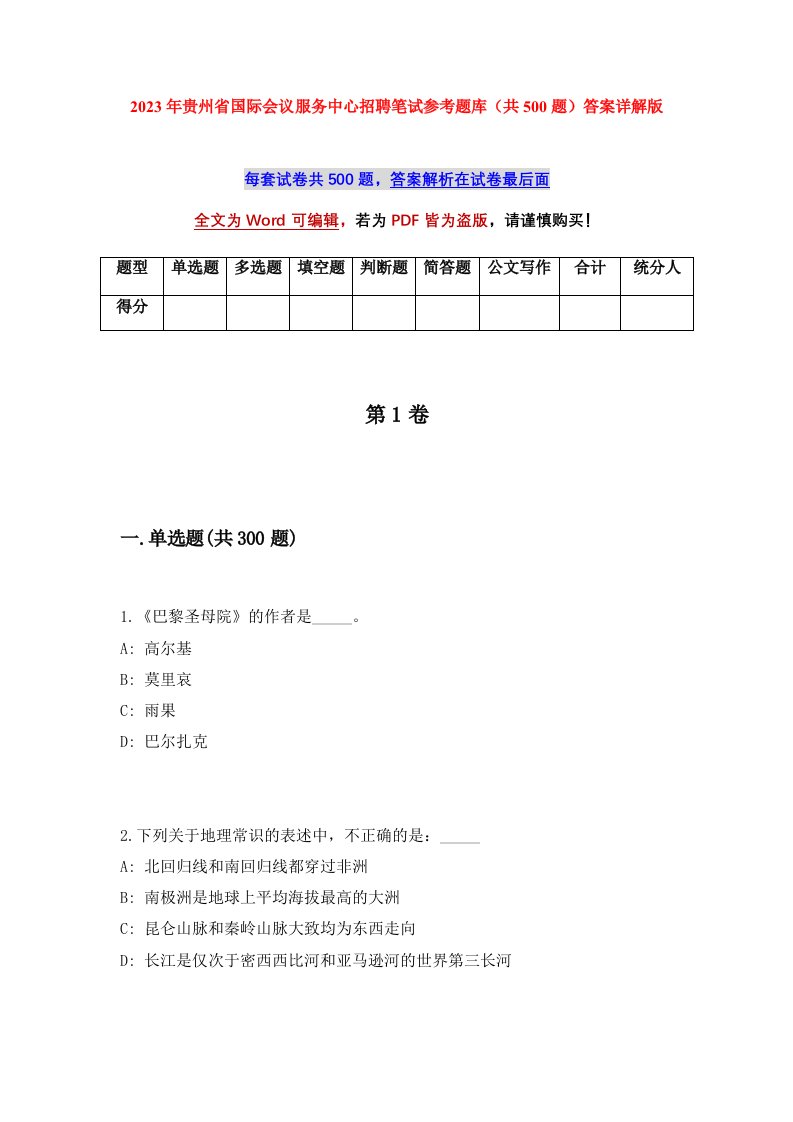 2023年贵州省国际会议服务中心招聘笔试参考题库（共500题）答案详解版

每套试卷共500题，答案解析在试卷最后面

全文为Word可编辑，若为PDF皆为盗版，请谨慎购买！

| 题型 | 单选题 | 多选题 | 填空题 | 判断题 | 简答题 | 公文写作 | 合计 | 统分人 |
|---|---|---|---|---|---|---|---|---|
| 得分 | | | | | | | | |

第1卷

一.单选题(共300题)

1.《巴黎圣母院》的作者是_____。
A: 高尔基
B: 莫里哀
C: 雨果
D: 巴尔扎克

2.下列关于地理常识的表述中，不正确的是：_____
A: 北回归线和南回归线都穿过非洲
B: 南极洲是地球上平均海拔最高的大洲
C: 昆仑山脉和秦岭山脉大致均为东西走向
D: 长江是仅次于密西西比河和亚马逊河的世界第三长河